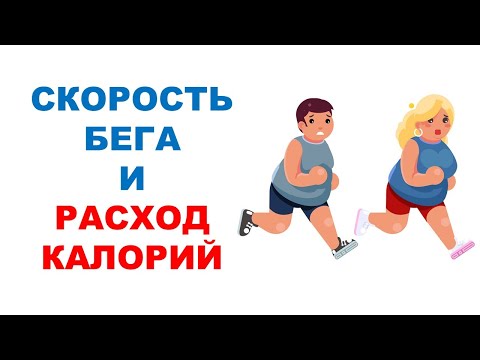 СКОРОСТЬ
БЕГА
И
РАСХОД
КАЛОРИЙ